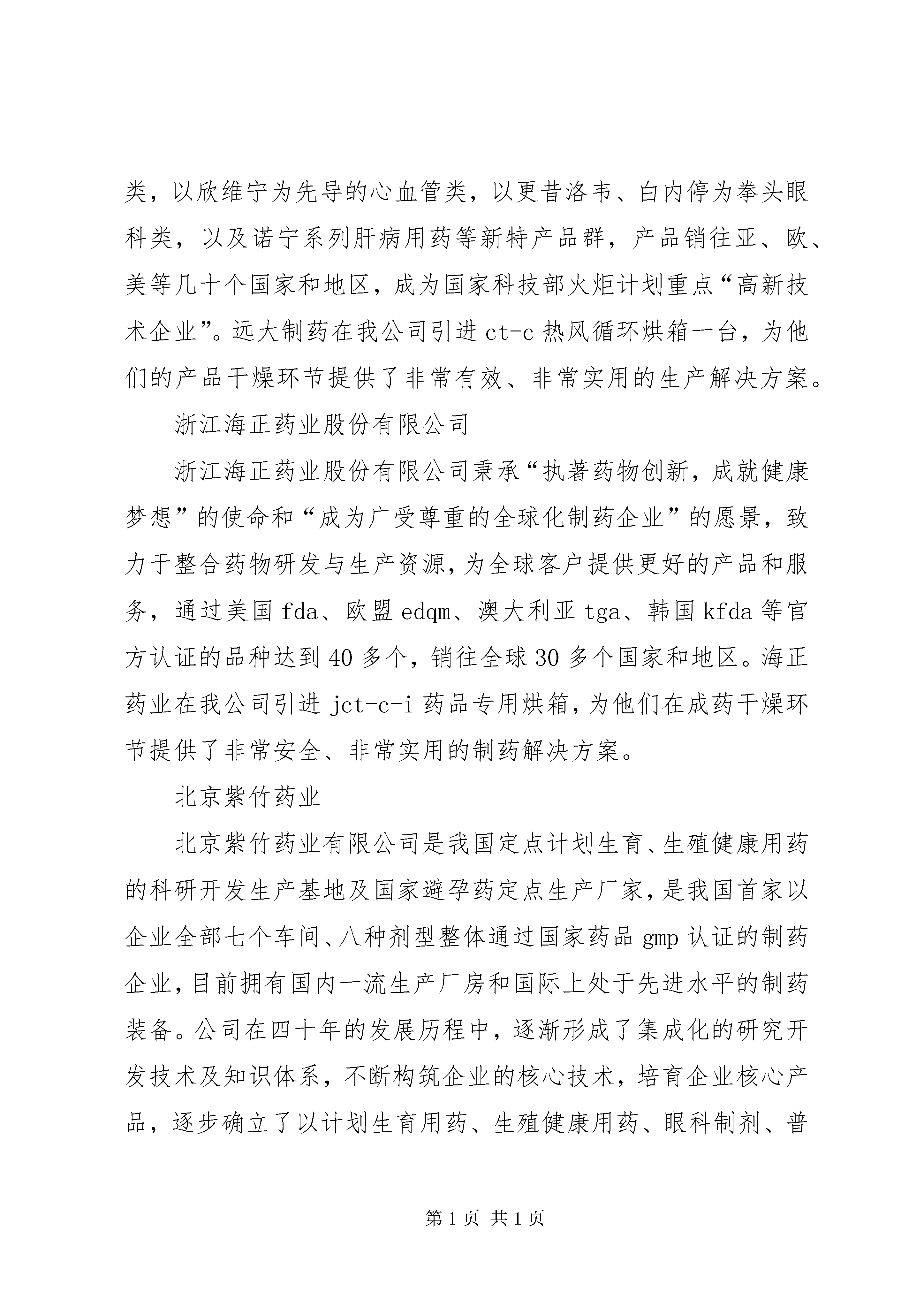 类，以欣维宁为先导的心血管类，以更昔洛韦、白内停为拳头眼科类，以及诺宁系列肝病用药等新特产品群，产品销往亚、欧、美等几十个国家和地区，成为国家科技部火炬计划重点“高新技术企业”。远大制药在我公司引进 ct-c 热风循环烘箱一台，为他们的产品干燥环节提供了非常有效、非常实用的生产解决方案。

浙江海正药业股份有限公司

浙江海正药业股份有限公司秉承“执著药物创新，成就健康梦想”的使命和“成为广受尊重的全球化制药企业”的愿景，致力于整合药物研发与生产资源，为全球客户提供更好的产品和服务，通过美国 fda、欧盟 edqm、澳大利亚 tga、韩国 kfda 等官方认证的品种达到 40 多个，销往全球 30 多个国家和地区。海正药业在我公司引进 jct-c-i 药品专用烘箱，为他们在成药干燥环节提供了非常安全、非常实用的制药解决方案。

北京紫竹药业

北京紫竹药业有限公司是我国定点计划生育、生殖健康用药的科研开发生产基地及国家避孕药定点生产厂家，是我国首家以企业全部七个车间、八种剂型整体通过国家药品 gmp 认证的制药企业，目前拥有国内一流生产厂房和国际上处于先进水平的制药装备。公司在四十年的发展历程中，逐渐形成了集成化的研究开发技术及知识体系，不断构筑企业的核心技术，培育企业核心产品，逐步确立了以计划生育用药、生殖健康用药、眼科制剂、普

第 1 页 共 1 页